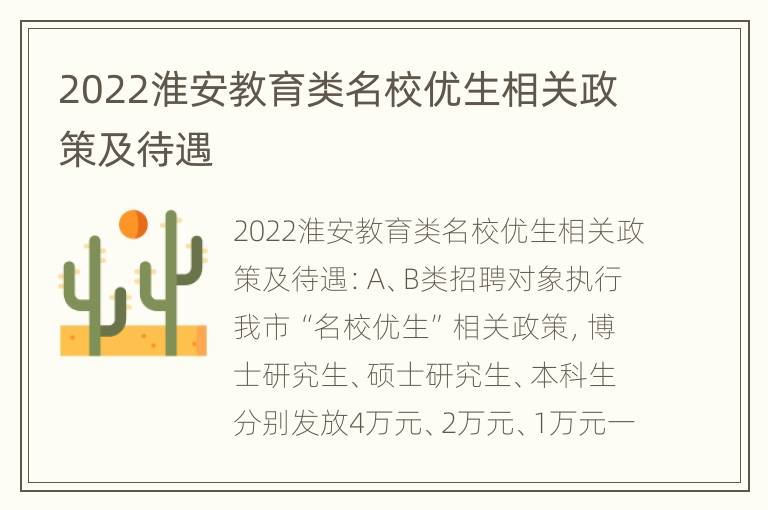 2022淮安教育类名校优生相关政策及待遇

2022淮安教育类名校优生相关政策及待遇：A、B类招聘对象执行我市“名校优生”相关政策，博士研究生、硕士研究生、本科生分别发放4万元、2万元、1万元一